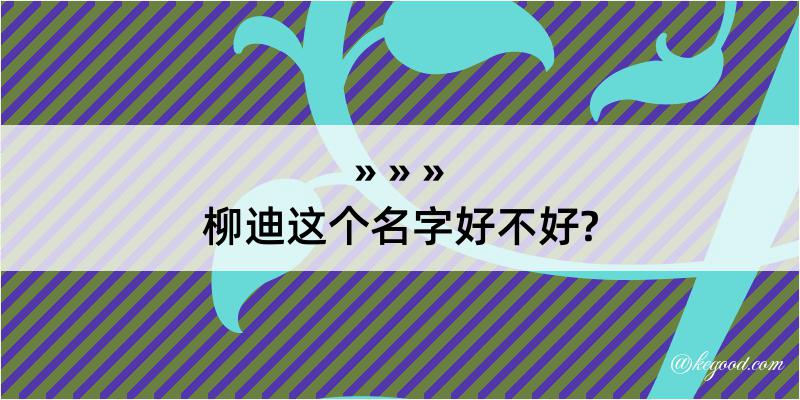 » » »
柳迪这个名字好不好?

@kegood.com